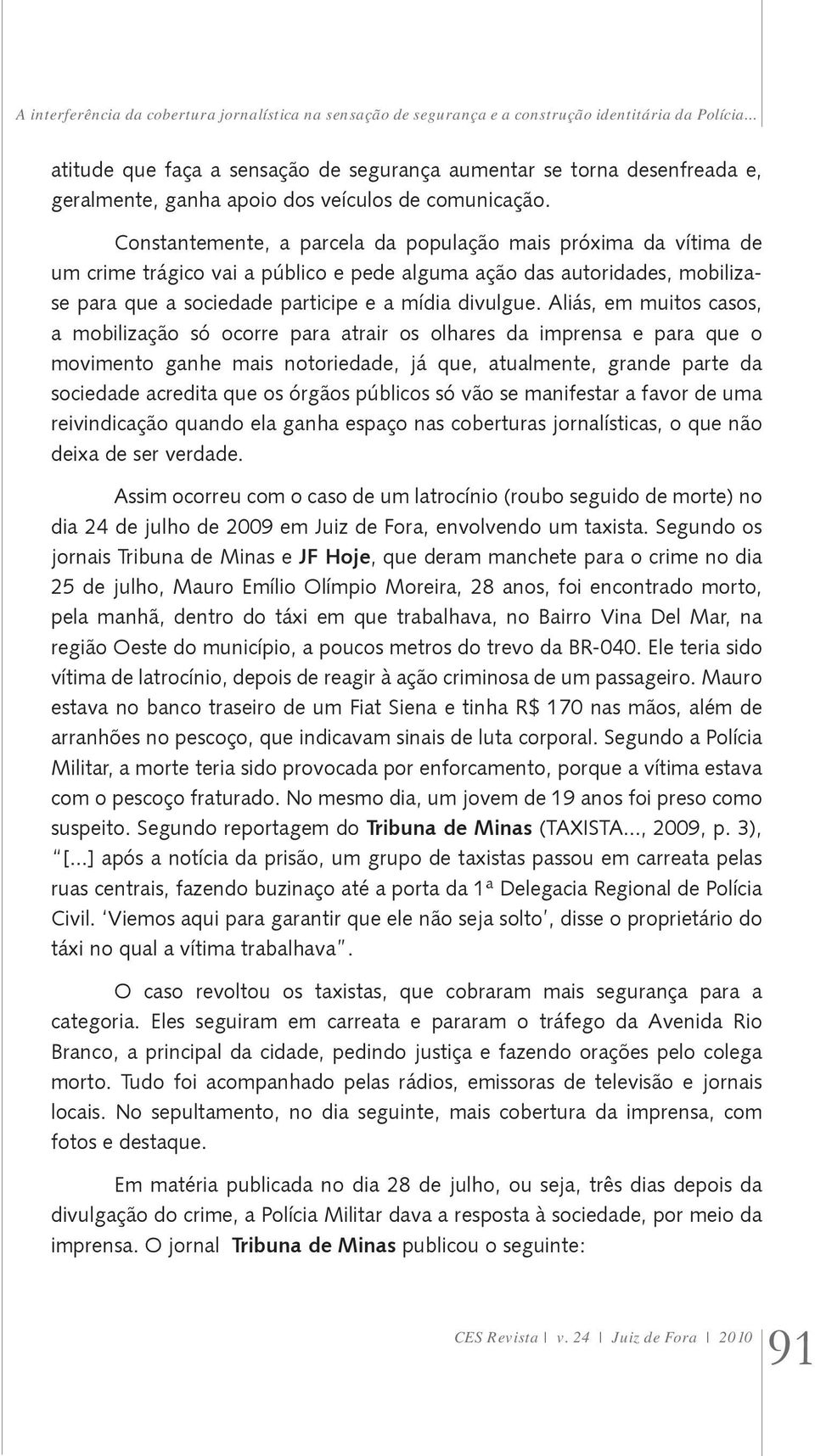 A interferência da cobertura jornalística na sensação de segurança e a construção identitária da Polícia...

atitude que faça a sensação de segurança aumentar se torna desenfreada e, geralmente, ganha apoio dos veículos de comunicação.

Constantemente, a parcela da população mais próxima da vítima de um crime trágico vai a público e pede alguma ação das autoridades, mobiliza-se para que a sociedade participe e a mídia divulgue. Aliás, em muitos casos, a mobilização só ocorre para atrair os olhares da imprensa e para que o movimento ganhe mais notoriedade, já que, atualmente, grande parte da sociedade acredita que os órgãos públicos só vão se manifestar a favor de uma reivindicação quando ela ganha espaço nas coberturas jornalísticas, o que não deixa de ser verdade.

Assim ocorreu com o caso de um latrocínio (roubo seguido de morte) no dia 24 de julho de 2009 em Juiz de Fora, envolvendo um taxista. Segundo os jornais Tribuna de Minas e JF Hoje, que deram manchete para o crime no dia 25 de julho, Mauro Emílio Olímpio Moreira, 28 anos, foi encontrado morto, pela manhã, dentro do táxi em que trabalhava, no Bairro Vina Del Mar, na região Oeste do município, a poucos metros do trevo da BR-040. Ele teria sido vítima de latrocínio, depois de reagir à ação criminosa de um passageiro. Mauro estava no banco traseiro de um Fiat Siena e tinha R$ 170 nas mãos, além de arranhões no pescoço, que indicavam sinais de luta corporal. Segundo a Polícia Militar, a morte teria sido provocada por enforcamento, porque a vítima estava com o pescoço fraturado. No mesmo dia, um jovem de 19 anos foi preso como suspeito. Segundo reportagem do Tribuna de Minas (TAXISTA..., 2009, p. 3), "[...] após a notícia da prisão, um grupo de taxistas passou em carreata pelas ruas centrais, fazendo buzinaço até a porta da 1ª Delegacia Regional de Polícia Civil. 'Viemos aqui para garantir que ele não seja solto', disse o proprietário do táxi no qual a vítima trabalhava".

O caso revoltou os taxistas, que cobraram mais segurança para a categoria. Eles seguiram em carreata e pararam o tráfego da Avenida Rio Branco, a principal da cidade, pedindo justiça e fazendo orações pelo colega morto. Tudo foi acompanhado pelas rádios, emissoras de televisão e jornais locais. No sepultamento, no dia seguinte, mais cobertura da imprensa, com fotos e destaque.

Em matéria publicada no dia 28 de julho, ou seja, três dias depois da divulgação do crime, a Polícia Militar dava a resposta à sociedade, por meio da imprensa. O jornal Tribuna de Minas publicou o seguinte:

CES Revista | v. 24 | Juiz de Fora | 2010 91